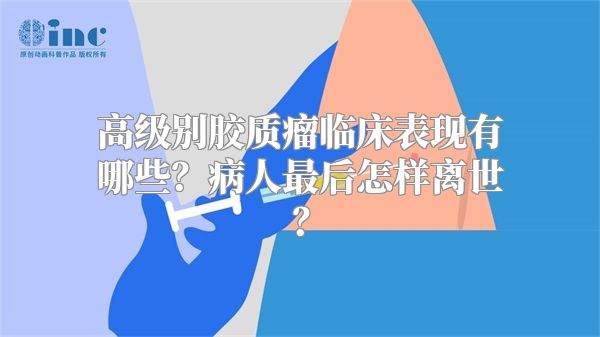 inc
原创动画科普作品 版权所有

高级别胶质瘤临床表现有哪些？病人最后怎样离世？